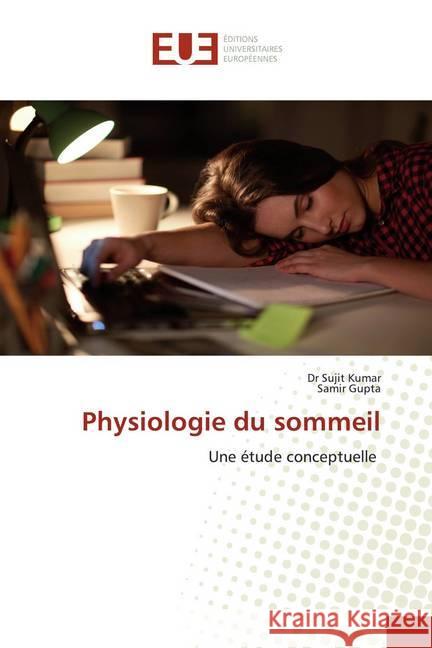 EUE ÉDITIONS UNIVERSITAIRES EUROPÉENNES

Dr Sujit Kumar
Samir Gupta

Physiologie du sommeil

Une étude conceptuelle